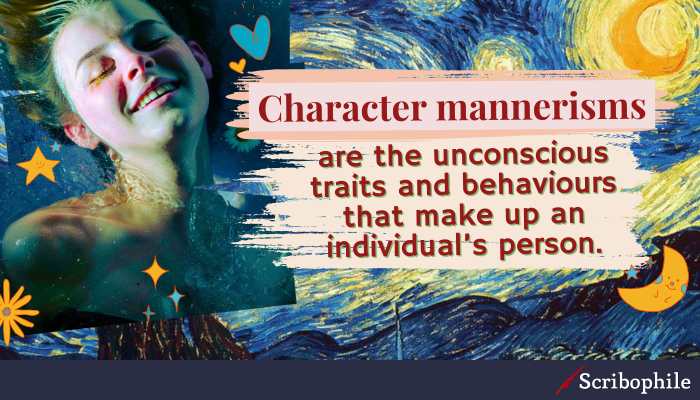 Character mannerisms

are the unconscious traits and behaviours that make up an individual's person.

Scribophile